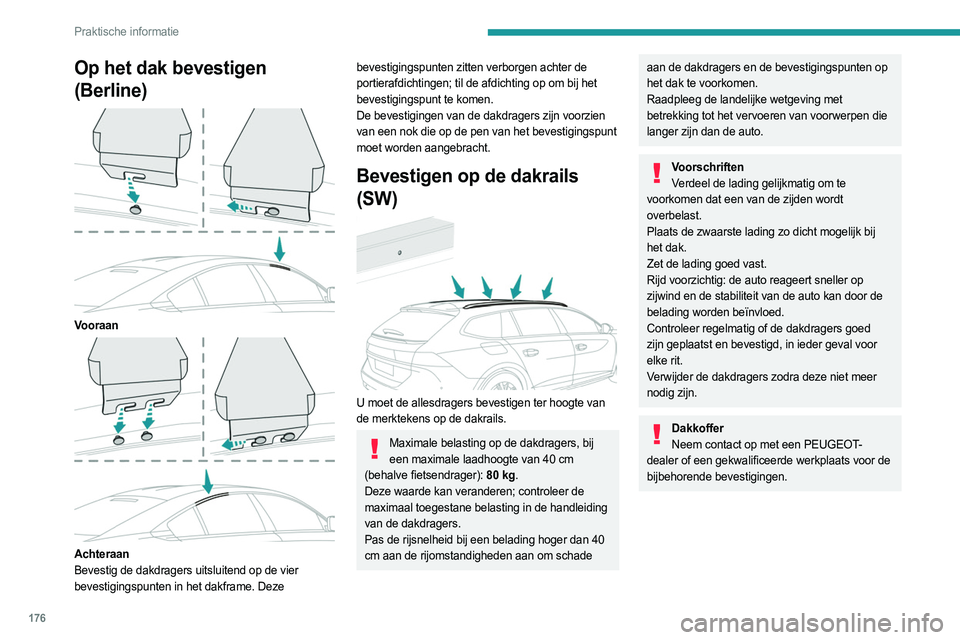 Praktische informatie

Op het dak bevestigen (Berline)

Vooraan

Achteraan
Bevestig de dakdragers uitsluitend op de vier bevestigingspunten in het dakframe. Deze bevestigingspunten zitten verborgen achter de portierafdichtingen; til de afdichting op om bij het bevestigingspunt te komen.
De bevestigingen van de dakdragers zijn voorzien van een nok die op de pen van het bevestigingspunt moet worden aangebracht.

Bevestigen op de dakrails (SW)

U moet de allesdragers bevestigen ter hoogte van de merktekens op de dakrails.

Maximale belasting op de dakdragers, bij een maximale laadhoogte van 40 cm (behalve fietsendrager): 80 kg.
Deze waarde kan veranderen; controleer de maximaal toegestane belasting in de handleiding van de dakdragers.
Pas de rijsnelheid bij een belading hoger dan 40 cm aan de rijomstandigheden aan om schade aan de dakdragers en de bevestigingspunten op het dak te voorkomen.
Raadpleeg de landelijke wetgeving met betrekking tot het vervoeren van voorwerpen die langer zijn dan de auto.

Voorschriften
Verdeel de lading gelijkmatig om te voorkomen dat een van de zijden wordt overbelast.
Plaats de zwaarste lading zo dicht mogelijk bij het dak.
Zet de lading goed vast.
Rijd voorzichtig: de auto reageert sneller op zijwind en de stabiliteit van de auto kan door de belading worden beïnvloed.
Controleer regelmatig of de dakdragers goed zijn geplaatst en bevestigd, in ieder geval voor elke rit.
Verwijder de dakdragers zodra deze niet meer nodig zijn.

Dakkoffer
Neem contact op met een PEUGEOT-dealer of een gekwalificeerde werkplaats voor de bijbehorende bevestigingen.

176

carmanualsonline.info